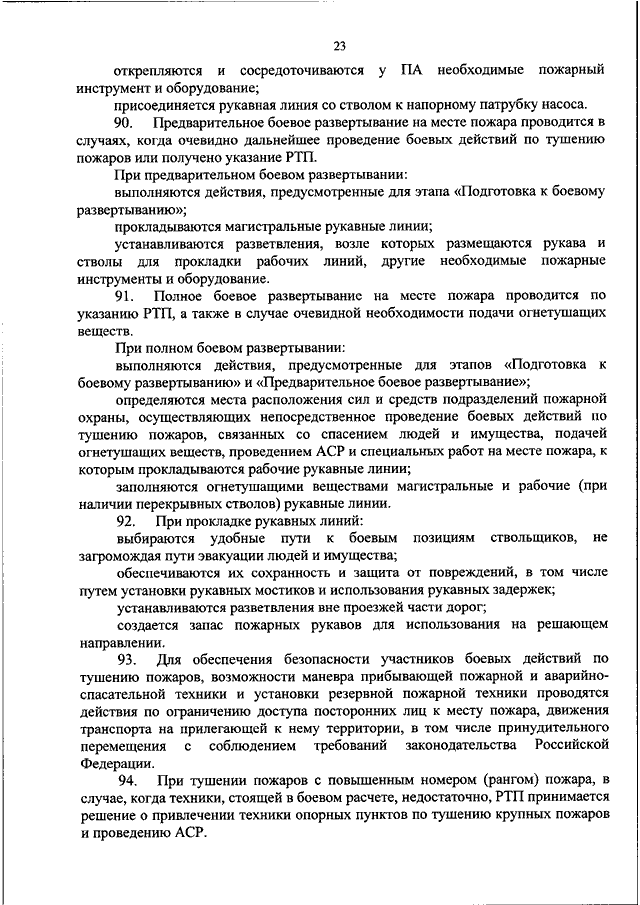 23

открепляются и сосредоточиваются у ПА необходимые пожарный инструмент и оборудование;

присоединяется рукавная линия со стволом к напорному патрубку насоса.

90. Предварительное боевое развертывание на месте пожара проводится в случаях, когда очевидно дальнейшее проведение боевых действий по тушению пожаров или получено указание РТП.

При предварительном боевом развертывании:

выполняются действия, предусмотренные для этапа «Подготовка к боевому развертыванию»;

прокладываются магистральные рукавные линии;

устанавливаются разветвления, возле которых размещаются рукава и стволы для прокладки рабочих линий, другие необходимые пожарные инструменты и оборудование.

91. Полное боевое развертывание на месте пожара проводится по указанию РТП, а также в случае очевидной необходимости подачи огнетушащих веществ.

При полном боевом развертывании:

выполняются действия, предусмотренные для этапов «Подготовка к боевому развертыванию» и «Предварительное боевое развертывание»;

определяются места расположения сил и средств подразделений пожарной охраны, осуществляющих непосредственное проведение боевых действий по тушению пожаров, связанных со спасением людей и имущества, подачей огнетушащих веществ, проведением АСР и специальных работ на месте пожара, к которым прокладываются рабочие рукавные линии;

заполняются огнетушащими веществами магистральные и рабочие (при наличии перекрывных стволов) рукавные линии.

92. При прокладке рукавных линий:

выбираются удобные пути к боевым позициям ствольщиков, не загромождая пути эвакуации людей и имущества;

обеспечиваются их сохранность и защита от повреждений, в том числе путем установки рукавных мостиков и использования рукавных задержек;

устанавливаются разветвления вне проезжей части дорог;

создается запас пожарных рукавов для использования на решающем направлении.

93. Для обеспечения безопасности участников боевых действий по тушению пожаров, возможности маневра прибывающей пожарной и аварийно-спасательной техники и установки резервной пожарной техники проводятся действия по ограничению доступа посторонних лиц к месту пожара, движения транспорта на прилегающей к нему территории, в том числе принудительного перемещения с соблюдением требований законодательства Российской Федерации.

94. При тушении пожаров с повышенным номером (рангом) пожара, в случае, когда техники, стоящей в боевом расчете, недостаточно, РТП принимается решение о привлечении техники опорных пунктов по тушению крупных пожаров и проведению АСР.